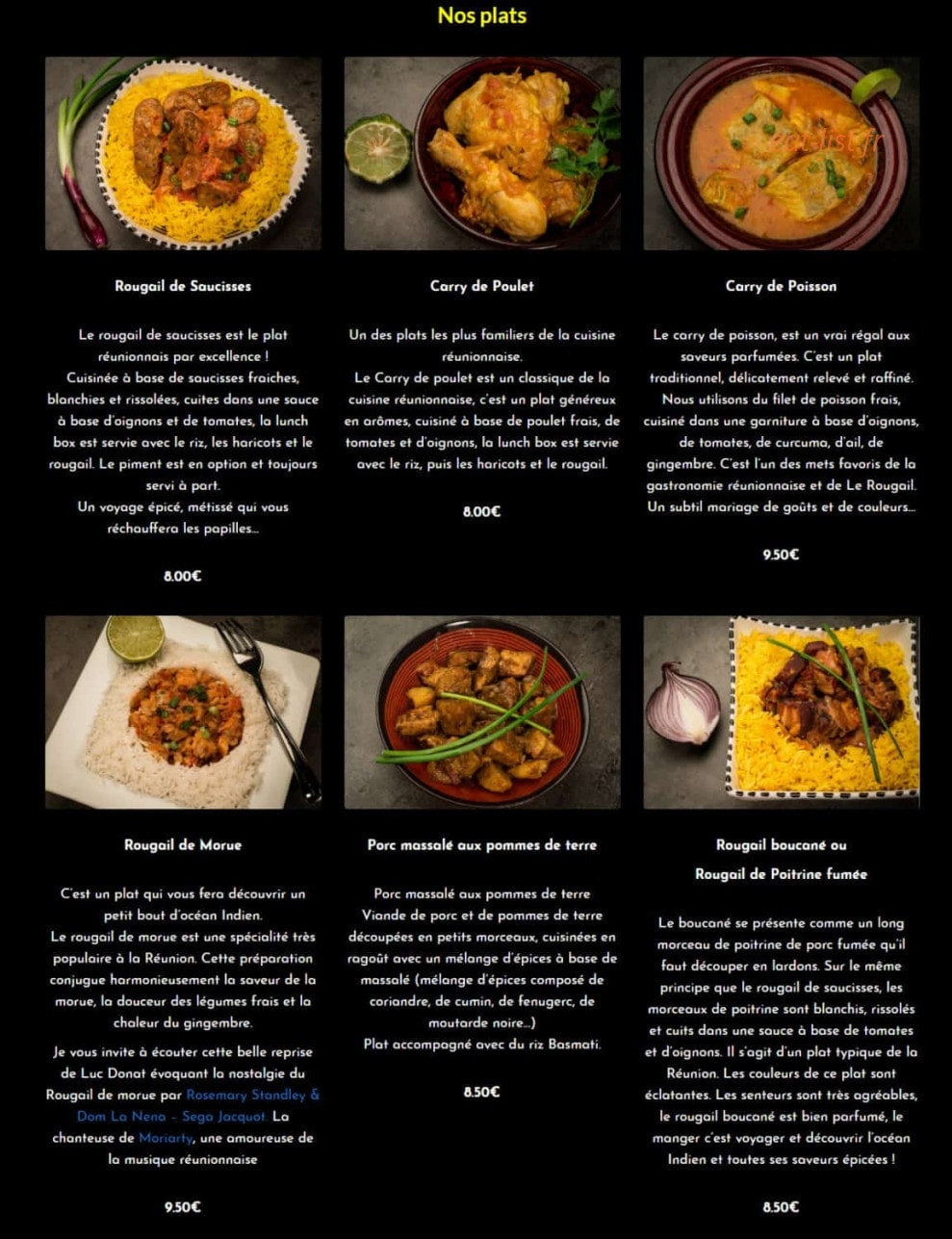 Nos plats

Rougail de Saucisses

Le rougail de saucisses est le plat réunionnais par excellence !
Cuisinée à base de saucisses fraiches, blanchies et rissolées, cuites dans une sauce à base d'oignons et de tomates, la lunch box est servie avec le riz, les haricots et le rougail. Le piment est en option et toujours servi à part.
Un voyage épicé, métissé qui vous réchauffera les papilles...

8.00€

Carry de Poulet

Un des plats les plus familiers de la cuisine réunionnaise.
Le Carry de poulet est un classique de la cuisine réunionnaise, c'est un plat généreux en arômes, cuisiné à base de poulet frais, de tomates et d'oignons, la lunch box est servie avec le riz, puis les haricots et le rougail.

8.00€

Carry de Poisson

Le carry de poisson, est un vrai régal aux saveurs parfumées. C'est un plat traditionnel, délicatement relevé et raffiné.
Nous utilisons du filet de poisson frais, cuisiné dans une garniture à base d'oignons, de tomates, de curcuma, d'ail, de gingembre. C'est l'un des mets favoris de la gastronomie réunionnaise et de Le Rougail.
Un subtil mariage de goûts et de couleurs...

9.50€

Rougail de Morue

C'est un plat qui vous fera découvrir un petit bout d'océan Indien.
Le rougail de morue est une spécialité très populaire à la Réunion. Cette préparation conjugue harmonieusement la saveur de la morue, la douceur des légumes frais et la chaleur du gingembre.

Je vous invite à écouter cette belle reprise de Luc Donat évoquant la nostalgie du Rougail de morue par Rosemary Standley & Dom La Nena - Sega Jacquot. La chanteuse de Moriarty, une amoureuse de la musique réunionnaise

9.50€

Porc massalé aux pommes de terre

Porc massalé aux pommes de terre
Viande de porc et de pommes de terre découpées en petits morceaux, cuisinées en ragoût avec un mélange d'épices à base de massalé (mélange d'épices composé de coriandre, de cumin, de fenugerc, de moutarde noire...)
Plat accompagné avec du riz Basmati.

8.50€

Rougail boucané ou
Rougail de Poitrine fumée

Le boucané se présente comme un long morceau de poitrine de porc fumée qu'il faut découper en lardons. Sur le même principe que le rougail de saucisses, les morceaux de poitrine sont blanchis, rissolés et cuits dans une sauce à base de tomates et d'oignons. Il s'agit d'un plat typique de la Réunion. Les couleurs de ce plat sont éclatantes. Les senteurs sont très agréables, le rougail boucané est bien parfumé, le manger c'est voyager et découvrir l'océan Indien et toutes ses saveurs épicées !

8.50€